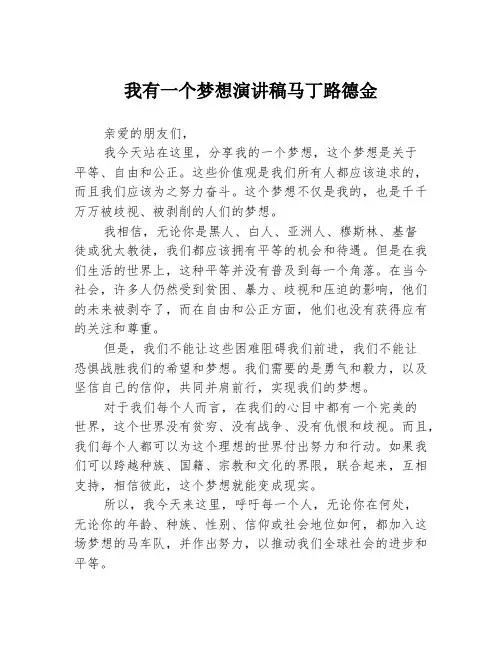 我有一个梦想演讲稿马丁路德金

亲爱的朋友们，

我今天站在这里，分享我的一个梦想，这个梦想是关于平等、自由和公正。这些价值观是我们所有人都应该追求的，而且我们应该为之努力奋斗。这个梦想不仅是我的，也是千千万万被歧视、被剥削的人们的梦想。

我相信，无论你是黑人、白人、亚洲人、穆斯林、基督徒或犹太教徒，我们都应该拥有平等的机会和待遇。但是在我们生活的世界上，这种平等并没有普及到每一个角落。在当今社会，许多人仍然受到贫困、暴力、歧视和压迫的影响，他们的未来被剥夺了，而在自由和公正方面，他们也没有获得应有的关注和尊重。

但是，我们不能让这些困难阻碍我们前进，我们不能让恐惧战胜我们的希望和梦想。我们需要的是勇气和毅力，以及坚信自己的信仰，共同并肩前行，实现我们的梦想。

对于我们每个人而言，在我们的心目中都有一个完美的世界，这个世界没有贫穷、没有战争、没有仇恨和歧视。而且，我们每个人都可以为这个理想的世界付出努力和行动。如果我们可以跨越种族、国籍、宗教和文化的界限，联合起来，互相支持，相信彼此，这个梦想就能变成现实。

所以，我今天来这里，呼吁每一个人，无论你在何处，无论你的年龄、种族、性别、信仰或社会地位如何，都加入这场梦想的马车队，并作出努力，以推动我们全球社会的进步和平等。